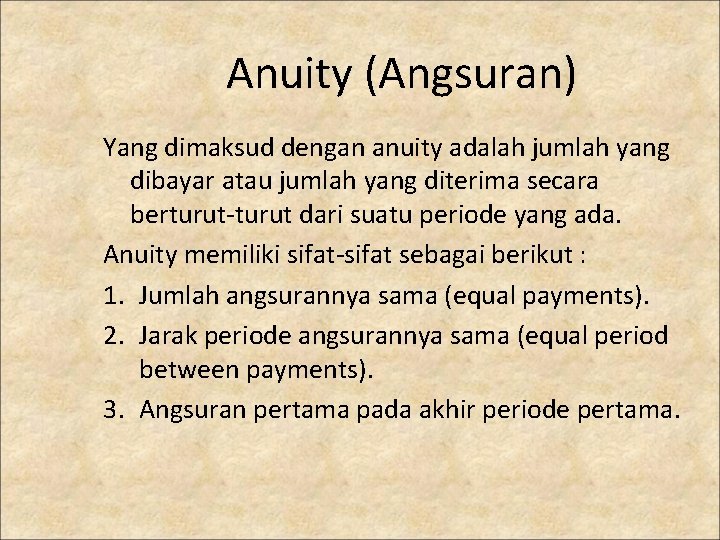 Anuity (Angsuran)

Yang dimaksud dengan anuity adalah jumlah yang dibayar atau jumlah yang diterima secara berturut-turut dari suatu periode yang ada.

Anuity memiliki sifat-sifat sebagai berikut :

1. Jumlah angsurannya sama (equal payments).
2. Jarak periode angsurannya sama (equal period between payments).
3. Angsuran pertama pada akhir periode pertama.